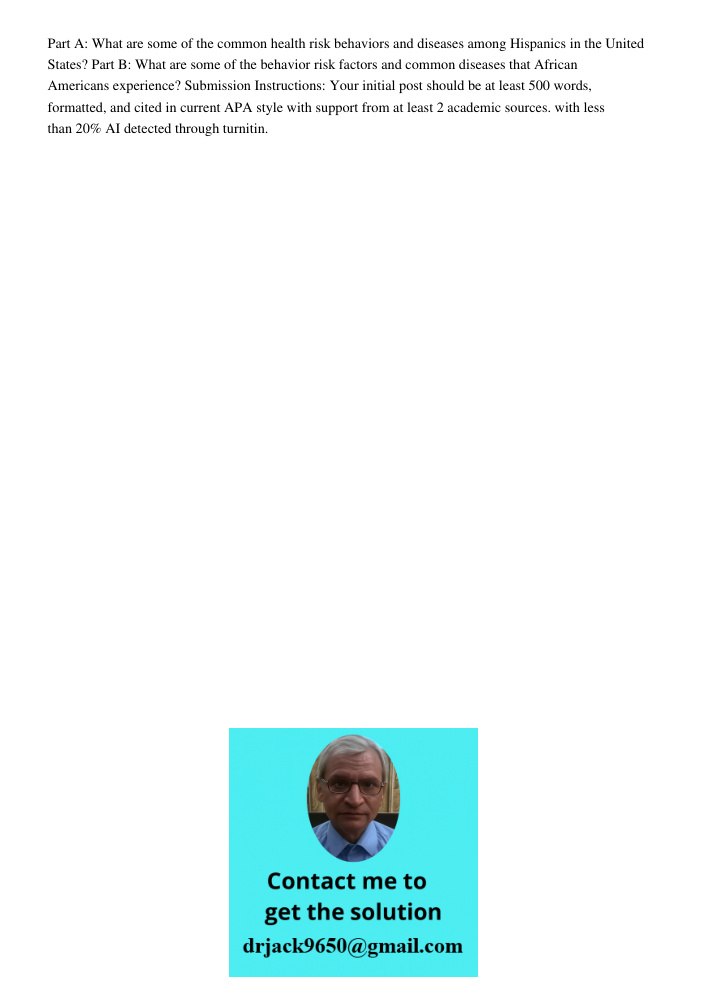 Part A: What are some of the common health risk behaviors and diseases among Hispanics in the United States? Part B: What are some of the behavior risk factors and common diseases that African Americans experience? Submission Instructions: Your initial post should be at least 500 words, formatted, and cited in current APA style with support from at least 2 academic sources. with less than 20% AI detected through turnitin.

Contact me to get the solution

drjack9650@gmail.com